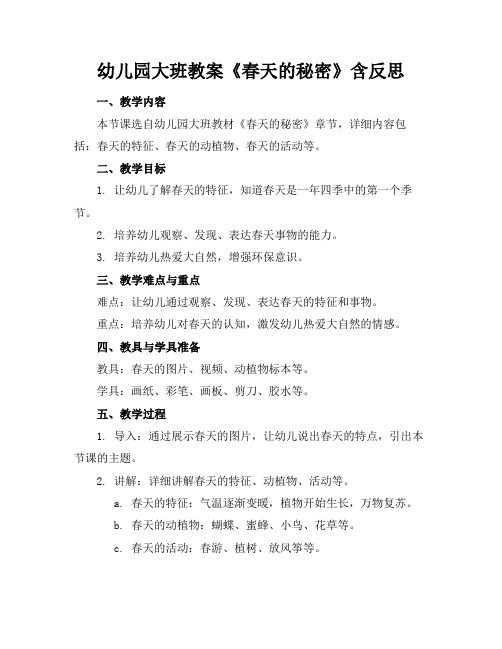 幼儿园大班教案《春天的秘密》含反思

一、教学内容

本节课选自幼儿园大班教材《春天的秘密》章节，详细内容包括：春天的特征、春天的动植物、春天的活动等。

二、教学目标

1. 让幼儿了解春天的特征，知道春天是一年四季中的第一个季节。

2. 培养幼儿观察、发现、表达春天事物的能力。

3. 培养幼儿热爱大自然，增强环保意识。

三、教学难点与重点

难点：让幼儿通过观察、发现、表达春天的特征和事物。

重点：培养幼儿对春天的认知，激发幼儿热爱大自然的情感。

四、教具与学具准备

教具：春天的图片、视频、动植物标本等。

学具：画纸、彩笔、画板、剪刀、胶水等。

五、教学过程

1. 导入：通过展示春天的图片，让幼儿说出春天的特点，引出本节课的主题。

2. 讲解：详细讲解春天的特征、动植物、活动等。

a. 春天的特征：气温逐渐变暖，植物开始生长，万物复苏。

b. 春天的动植物：蝴蝶、蜜蜂、小鸟、花草等。

c. 春天的活动：春游、植树、放风筝等。